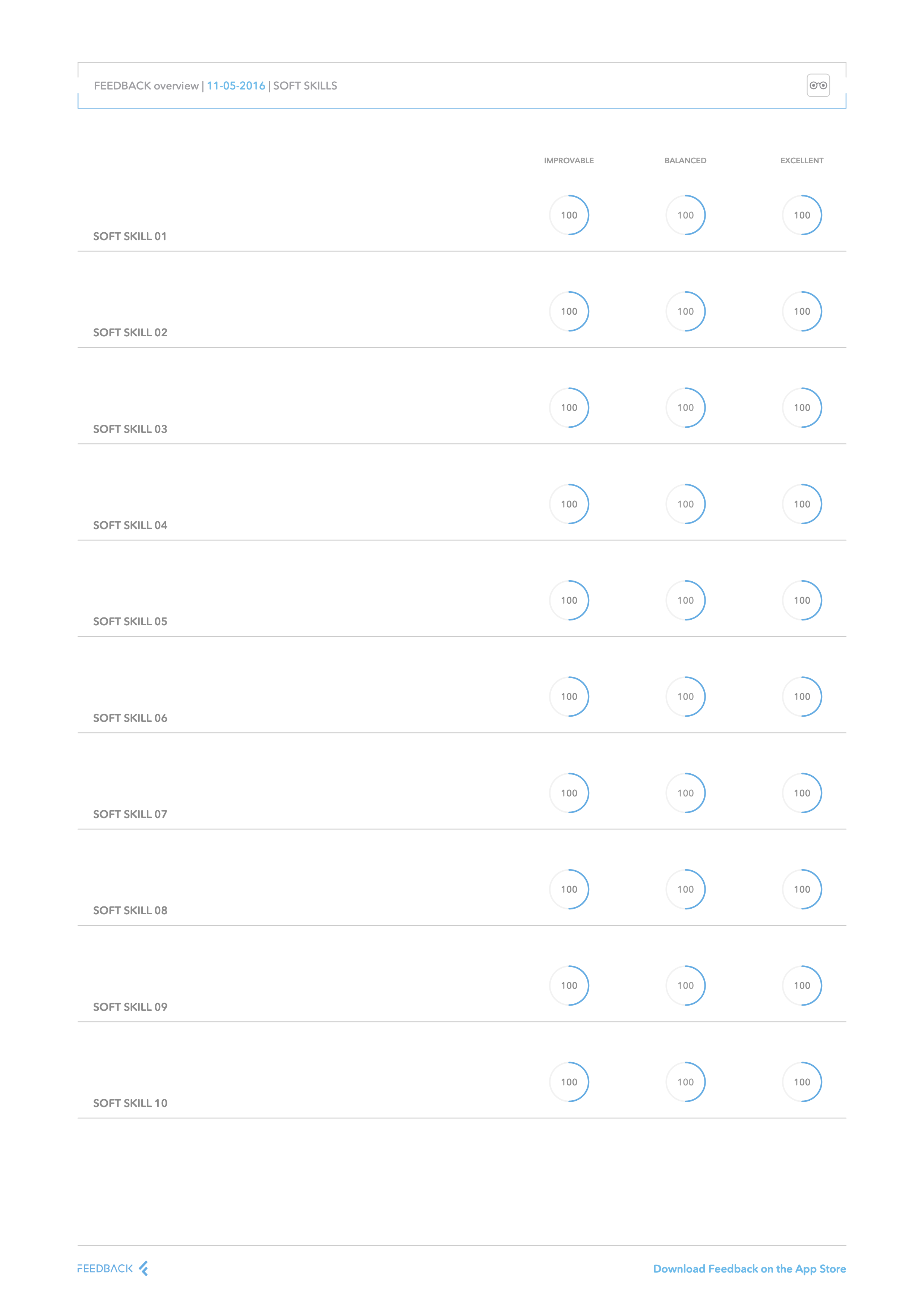 FEEDBACK overview | 11-05-2016 | SOFT SKILLS

| | IMPROVABLE | BALANCED | EXCELLENT |
|---|---|---|---|
| SOFT SKILL 01 | 100 | 100 | 100 |
| SOFT SKILL 02 | 100 | 100 | 100 |
| SOFT SKILL 03 | 100 | 100 | 100 |
| SOFT SKILL 04 | 100 | 100 | 100 |
| SOFT SKILL 05 | 100 | 100 | 100 |
| SOFT SKILL 06 | 100 | 100 | 100 |
| SOFT SKILL 07 | 100 | 100 | 100 |
| SOFT SKILL 08 | 100 | 100 | 100 |
| SOFT SKILL 09 | 100 | 100 | 100 |
| SOFT SKILL 10 | 100 | 100 | 100 |

FEEDBACK

Download Feedback on the App Store